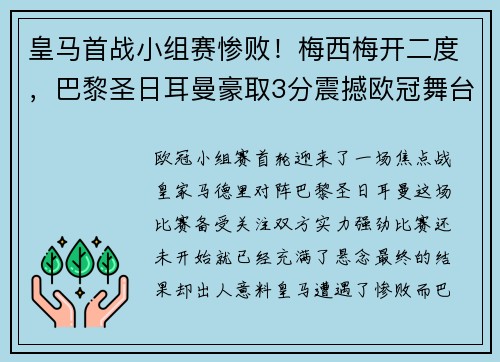 皇马首战小组赛惨败！梅西梅开二度，巴黎圣日耳曼豪取3分震撼欧冠舞台

欧冠小组赛首轮迎来了一场焦点战皇家马德里对阵巴黎圣日耳曼这场比赛备受关注双方实力强劲比赛还未开始就已经充满了悬念最终的结果却出人意料皇马遭遇了惨败而巴